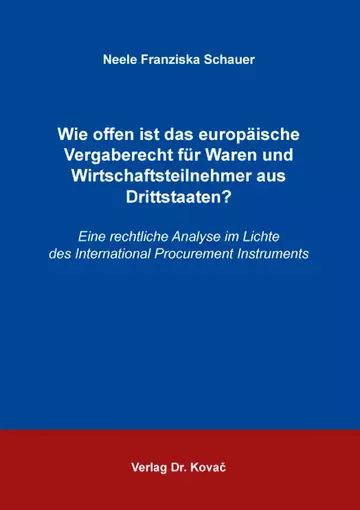 Neele Franziska Schauer

Wie offen ist das europäische Vergaberecht für Waren und Wirtschaftsteilnehmer aus Drittstaaten?

Eine rechtliche Analyse im Lichte des International Procurement Instruments

Verlag Dr. Kovač